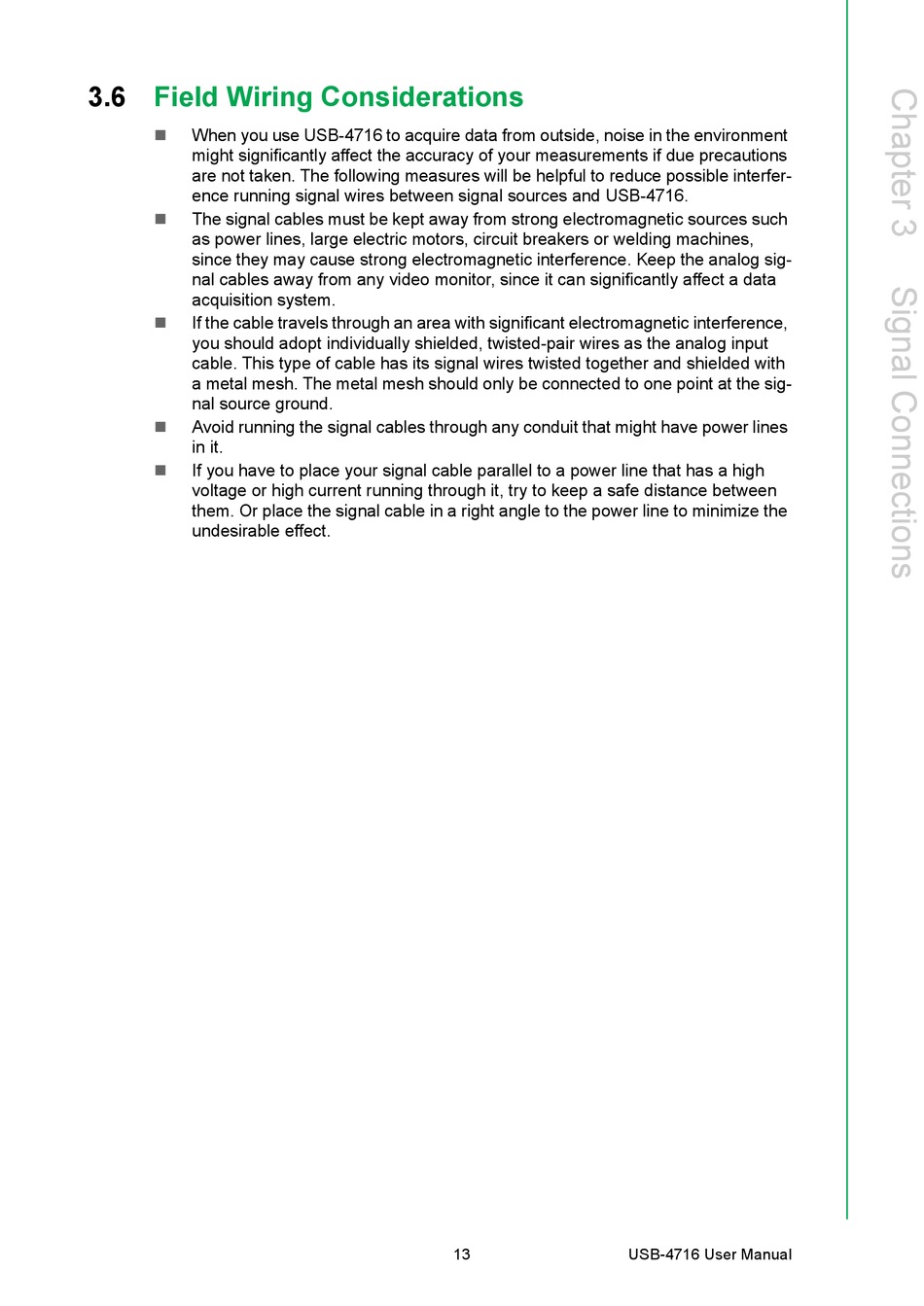 3.6 Field Wiring Considerations

■ When you use USB-4716 to acquire data from outside, noise in the environment might significantly affect the accuracy of your measurements if due precautions are not taken. The following measures will be helpful to reduce possible interference running signal wires between signal sources and USB-4716.

■ The signal cables must be kept away from strong electromagnetic sources such as power lines, large electric motors, circuit breakers or welding machines, since they may cause strong electromagnetic interference. Keep the analog signal cables away from any video monitor, since it can significantly affect a data acquisition system.

■ If the cable travels through an area with significant electromagnetic interference, you should adopt individually shielded, twisted-pair wires as the analog input cable. This type of cable has its signal wires twisted together and shielded with a metal mesh. The metal mesh should only be connected to one point at the signal source ground.

■ Avoid running the signal cables through any conduit that might have power lines in it.

■ If you have to place your signal cable parallel to a power line that has a high voltage or high current running through it, try to keep a safe distance between them. Or place the signal cable in a right angle to the power line to minimize the undesirable effect.

Chapter 3 Signal Connections

13 USB-4716 User Manual